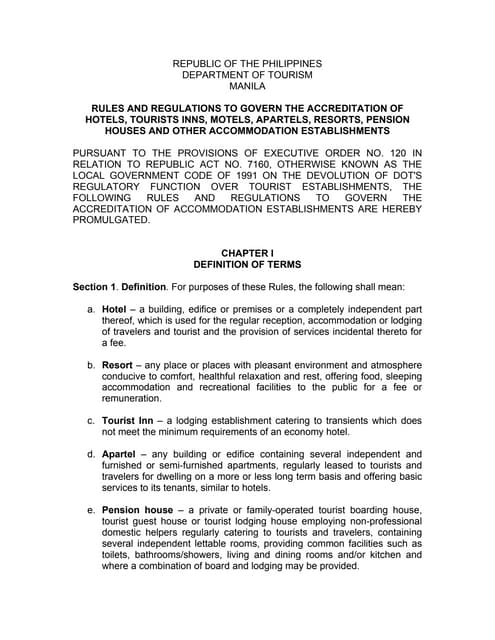 REPUBLIC OF THE PHILIPPINES
DEPARTMENT OF TOURISM
MANILA

RULES AND REGULATIONS TO GOVERN THE ACCREDITATION OF HOTELS, TOURISTS INNS, MOTELS, APARTELS, RESORTS, PENSION HOUSES AND OTHER ACCOMMODATION ESTABLISHMENTS

PURSUANT TO THE PROVISIONS OF EXECUTIVE ORDER NO. 120 IN RELATION TO REPUBLIC ACT NO. 7160, OTHERWISE KNOWN AS THE LOCAL GOVERNMENT CODE OF 1991 ON THE DEVOLUTION OF DOT'S REGULATORY FUNCTION OVER TOURIST ESTABLISHMENTS, THE FOLLOWING RULES AND REGULATIONS TO GOVERN THE ACCREDITATION OF ACCOMMODATION ESTABLISHMENTS ARE HEREBY PROMULGATED.

CHAPTER I
DEFINITION OF TERMS

Section 1. Definition. For purposes of these Rules, the following shall mean:

a. Hotel – a building, edifice or premises or a completely independent part thereof, which is used for the regular reception, accommodation or lodging of travelers and tourist and the provision of services incidental thereto for a fee.

b. Resort – any place or places with pleasant environment and atmosphere conducive to comfort, healthful relaxation and rest, offering food, sleeping accommodation and recreational facilities to the public for a fee or remuneration.

c. Tourist Inn – a lodging establishment catering to transients which does not meet the minimum requirements of an economy hotel.

d. Apartel – any building or edifice containing several independent and furnished or semi-furnished apartments, regularly leased to tourists and travelers for dwelling on a more or less long term basis and offering basic services to its tenants, similar to hotels.

e. Pension house – a private or family-operated tourist boarding house, tourist guest house or tourist lodging house employing non-professional domestic helpers regularly catering to tourists and travelers, containing several independent lettable rooms, providing common facilities such as toilets, bathrooms/showers, living and dining rooms and/or kitchen and where a combination of board and lodging may be provided.